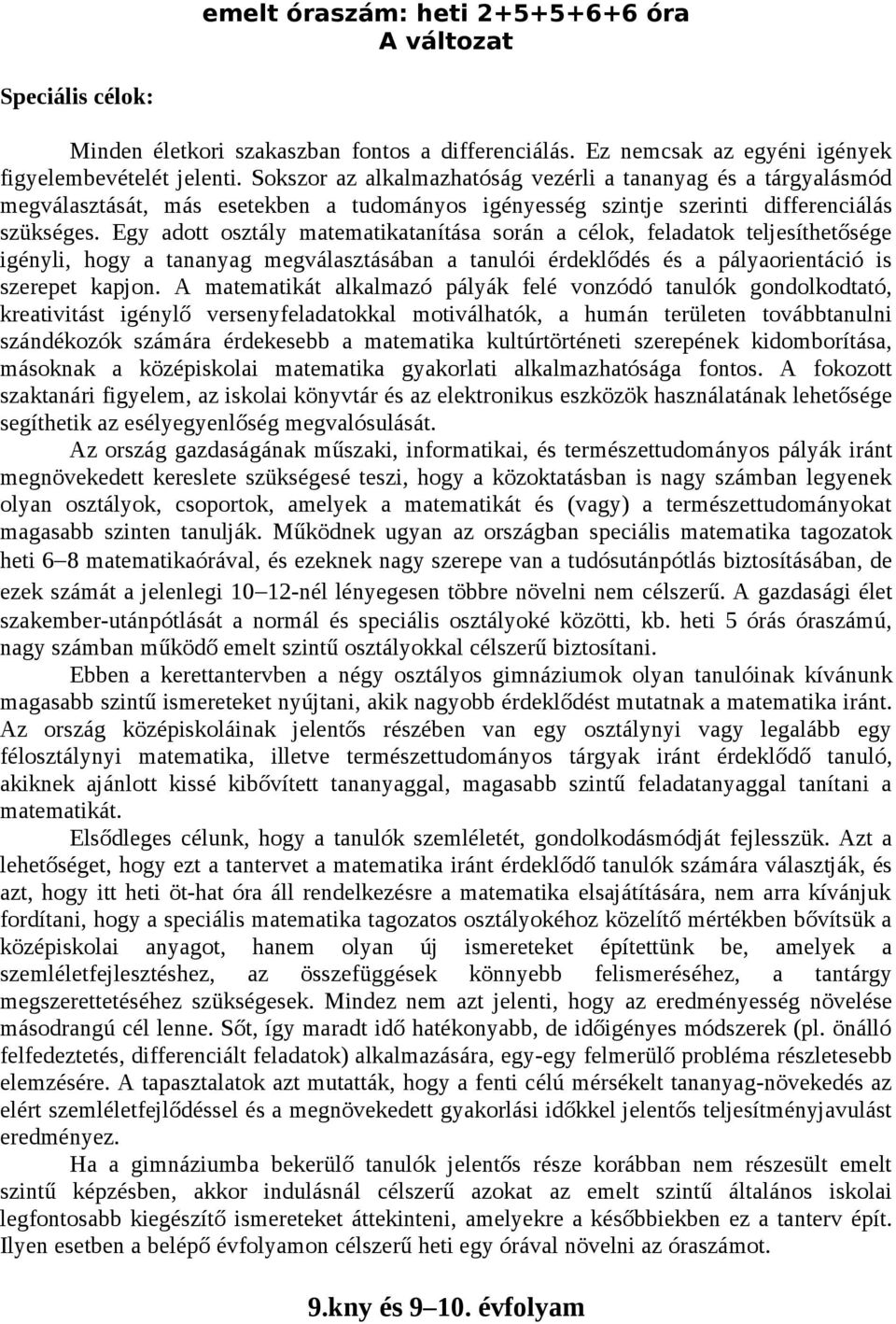 emelt óraszám: heti 2+5+5+6+6 óra
A változat

Speciális célok:

Minden életkori szakaszban fontos a differenciálás. Ez nemcsak az egyéni igények figyelembevételét jelenti. Sokszor az alkalmazhatóság vezérli a tananyag és a tárgyalásmód megválasztását, más esetekben a tudományos igényesség szintje szerinti differenciálás szükséges. Egy adott osztály matematikatanítása során a célok, feladatok teljesíthetősége igényli, hogy a tananyag megválasztásában a tanulói érdeklődés és a pályaorientáció is szerepet kapjon. A matematikát alkalmazó pályák felé vonzódó tanulók gondolkodtató, kreativitást igénylő versenyfeladatokkal motiválhatók, a humán területen továbbtanulni szándékozók számára érdekesebb a matematika kultúrtörténeti szerepének kidomborítása, másoknak a középiskolai matematika gyakorlati alkalmazhatósága fontos. A fokozott szaktanári figyelem, az iskolai könyvtár és az elektronikus eszközök használatának lehetősége segíthetik az esélyegyenlőség megvalósulását.

Az ország gazdaságának műszaki, informatikai, és természettudományos pályák iránt megnövekedett kereslete szükségesé teszi, hogy a közoktatásban is nagy számban legyenek olyan osztályok, csoportok, amelyek a matematikát és (vagy) a természettudományokat magasabb szinten tanulják. Működnek ugyan az országban speciális matematika tagozatok heti 6–8 matematikaórával, és ezeknek nagy szerepe van a tudósutánpótlás biztosításában, de ezek számát a jelenlegi 10–12-nél lényegesen többre növelni nem célszerű. A gazdasági élet szakember-utánpótlását a normál és speciális osztályoké közötti, kb. heti 5 órás óraszámú, nagy számban működő emelt szintű osztályokkal célszerű biztosítani.

Ebben a kerettantervben a négy osztályos gimnáziumok olyan tanulóinak kívánunk magasabb szintű ismereteket nyújtani, akik nagyobb érdeklődést mutatnak a matematika iránt. Az ország középiskoláinak jelentős részében van egy osztálynyi vagy legalább egy félosztálynyi matematika, illetve természettudományos tárgyak iránt érdeklődő tanuló, akiknek ajánlott kissé kibővített tananyaggal, magasabb szintű feladatanyaggal tanítani a matematikát.

Elsődleges célunk, hogy a tanulók szemléletét, gondolkodásmódját fejlesszük. Azt a lehetőséget, hogy ezt a tantervet a matematika iránt érdeklődő tanulók számára választják, és azt, hogy itt heti öt-hat óra áll rendelkezésre a matematika elsajátítására, nem arra kívánjuk fordítani, hogy a speciális matematika tagozatos osztályokéhoz közelítő mértékben bővítsük a középiskolai anyagot, hanem olyan új ismereteket építettünk be, amelyek a szemléletfejlesztéshez, az összefüggések könnyebb felismeréséhez, a tantárgy megszerettetéséhez szükségesek. Mindez nem azt jelenti, hogy az eredményesség növelése másodrangú cél lenne. Sőt, így maradt idő hatékonyabb, de időigényes módszerek (pl. önálló felfedeztetés, differenciált feladatok) alkalmazására, egy-egy felmerülő probléma részletesebb elemzésére. A tapasztalatok azt mutatták, hogy a fenti célú mérsékelt tananyag-növekedés az elért szemléletfejlődéssel és a megnövekedett gyakorlási időkkel jelentős teljesítményjavulást eredményez.

Ha a gimnáziumba bekerülő tanulók jelentős része korábban nem részesült emelt szintű képzésben, akkor indulásnál célszerű azokat az emelt szintű általános iskolai legfontosabb kiegészítő ismereteket áttekinteni, amelyekre a későbbiekben ez a tanterv épít. Ilyen esetben a belépő évfolyamon célszerű heti egy órával növelni az óraszámot.

9.kny és 9–10. évfolyam